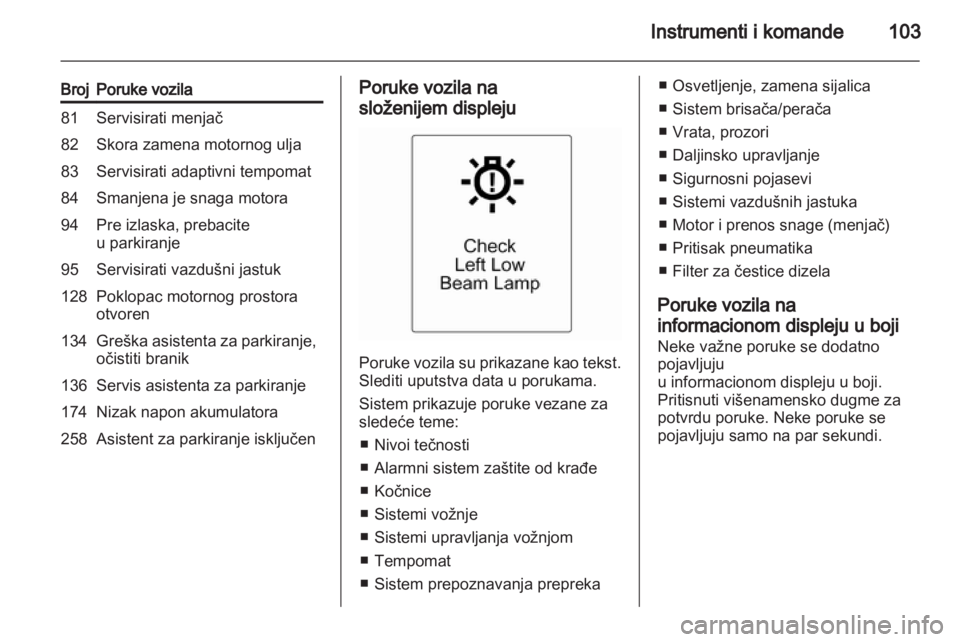 Instrumenti i komande 103

| Broj | Poruke vozila |
|---|---|
| 81 | Servisirati menjač |
| 82 | Skora zamena motornog ulja |
| 83 | Servisirati adaptivni tempomat |
| 84 | Smanjena je snaga motora |
| 94 | Pre izlaska, prebacite u parkiranje |
| 95 | Servisirati vazdušni jastuk |
| 128 | Poklopac motornog prostora otvoren |
| 134 | Greška asistenta za parkiranje, očistiti branik |
| 136 | Servis asistenta za parkiranje |
| 174 | Nizak napon akumulatora |
| 258 | Asistent za parkiranje isključen |

Poruke vozila na složenijem displeju

Check
Left Low
Beam Lamp

Poruke vozila su prikazane kao tekst. Slediti uputstva data u porukama.

Sistem prikazuje poruke vezane za sledeće teme:
■ Nivoi tečnosti
■ Alarmni sistem zaštite od krađe
■ Kočnice
■ Sistemi vožnje
■ Sistemi upravljanja vožnjom
■ Tempomat
■ Sistem prepoznavanja prepreka
■ Osvetljenje, zamena sijalica
■ Sistem brisača/perača
■ Vrata, prozori
■ Daljinsko upravljanje
■ Sigurnosni pojasevi
■ Sistemi vazdušnih jastuka
■ Motor i prenos snage (menjač)
■ Pritisak pneumatika
■ Filter za čestice dizela

Poruke vozila na informacionom displeju u boji
Neke važne poruke se dodatno pojavljuju
u informacionom displeju u boji. Pritisnuti višenamensko dugme za potvrdu poruke. Neke poruke se pojavljuju samo na par sekundi.

carmanualsonline.info